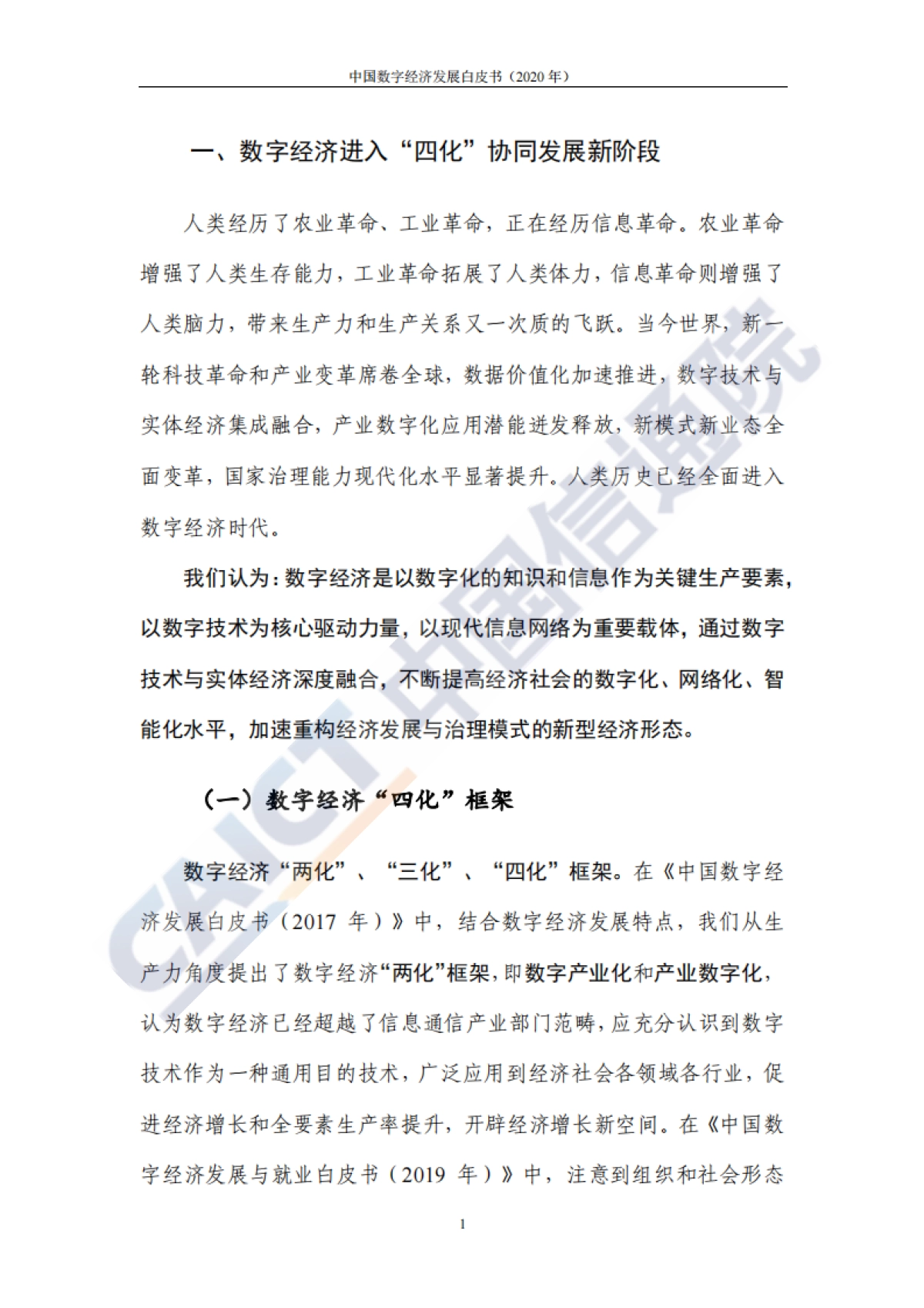 中国数字经济发展白皮书（2020 年）

一、数字经济进入“四化”协同发展新阶段

人类经历了农业革命、工业革命，正在经历信息革命。农业革命增强了人类生存能力，工业革命拓展了人类体力，信息革命则增强了人类脑力，带来生产力和生产关系又一次质的飞跃。当今世界，新一轮科技革命和产业变革席卷全球，数据价值化加速推进，数字技术与实体经济集成融合，产业数字化应用潜能迸发释放，新模式新业态全面变革，国家治理能力现代化水平显著提升。人类历史已经全面进入数字经济时代。

我们认为：数字经济是以数字化的知识和信息作为关键生产要素，以数字技术为核心驱动力量，以现代信息网络为重要载体，通过数字技术与实体经济深度融合，不断提高经济社会的数字化、网络化、智能化水平，加速重构经济发展与治理模式的新型经济形态。

（一）数字经济“四化”框架

数字经济“两化”、“三化”、“四化”框架。在《中国数字经济发展白皮书（2017 年）》中，结合数字经济发展特点，我们从生产力角度提出了数字经济“两化”框架，即数字产业化和产业数字化，认为数字经济已经超越了信息通信产业部门范畴，应充分认识到数字技术作为一种通用目的技术，广泛应用到经济社会各领域各行业，促进经济增长和全要素生产率提升，开辟经济增长新空间。在《中国数字经济发展与就业白皮书（2019 年）》中，注意到组织和社会形态

1

CAICT 中国信通院